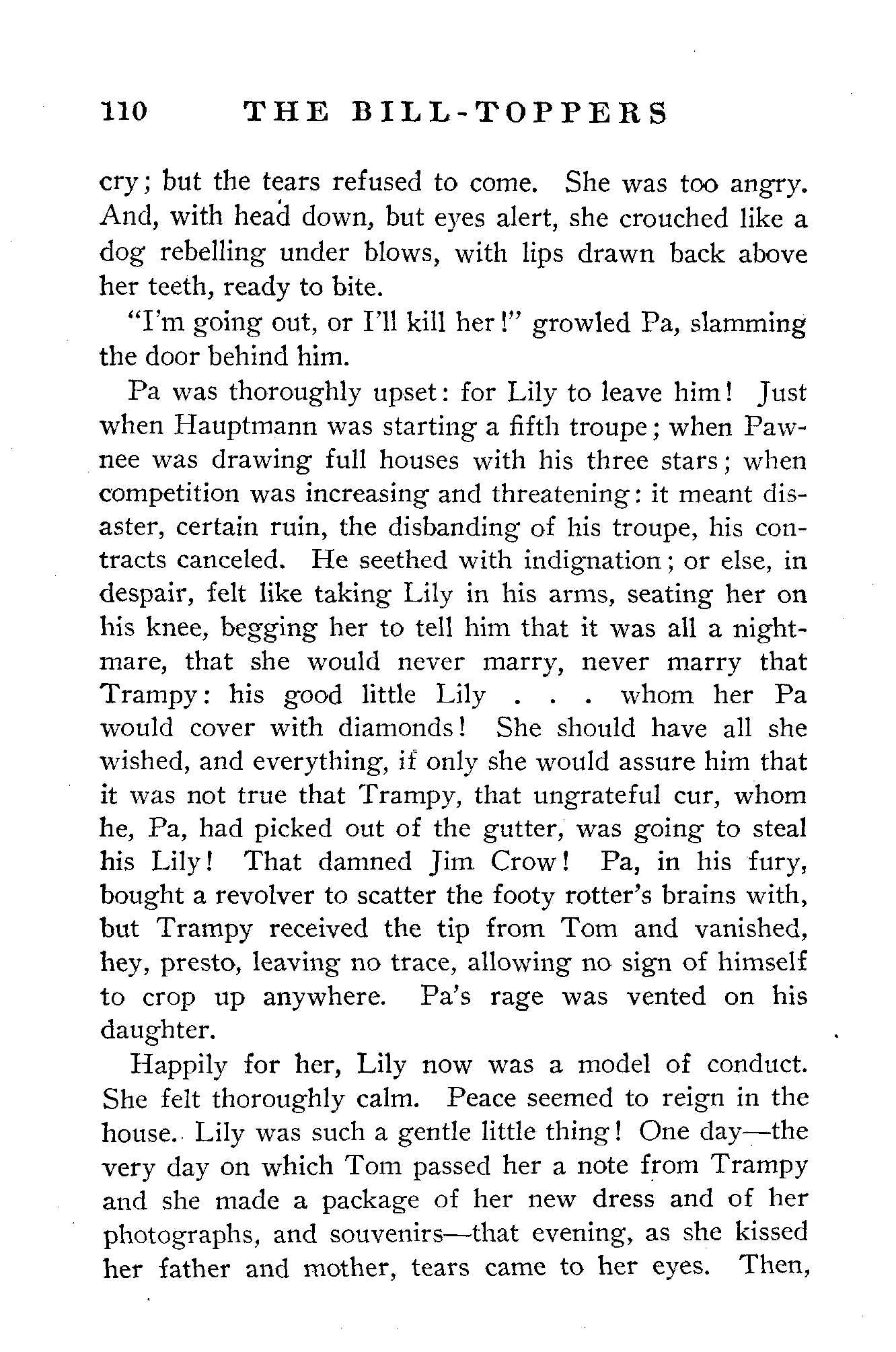 110 THE BILL-TOPPERS

cry; but the tears refused to come. She was too angry. And, with head down, but eyes alert, she crouched like a dog rebelling under blows, with lips drawn back above her teeth, ready to bite.

"I'm going out, or I'll kill her!" growled Pa, slamming the door behind him.

Pa was thoroughly upset: for Lily to leave him! Just when Hauptmann was starting a fifth troupe; when Pawnee was drawing full houses with his three stars; when competition was increasing and threatening: it meant disaster, certain ruin, the disbanding of his troupe, his contracts canceled. He seethed with indignation; or else, in despair, felt like taking Lily in his arms, seating her on his knee, begging her to tell him that it was all a nightmare, that she would never marry, never marry that Trampy: his good little Lily . . . whom her Pa would cover with diamonds! She should have all she wished, and everything, if only she would assure him that it was not true that Trampy, that ungrateful cur, whom he, Pa, had picked out of the gutter, was going to steal his Lily! That damned Jim Crow! Pa, in his fury, bought a revolver to scatter the footy rotter's brains with, but Trampy received the tip from Tom and vanished, hey, presto, leaving no trace, allowing no sign of himself to crop up anywhere. Pa's rage was vented on his daughter.

Happily for her, Lily now was a model of conduct. She felt thoroughly calm. Peace seemed to reign in the house. Lily was such a gentle little thing! One day—the very day on which Tom passed her a note from Trampy and she made a package of her new dress and of her photographs, and souvenirs—that evening, as she kissed her father and mother, tears came to her eyes. Then,